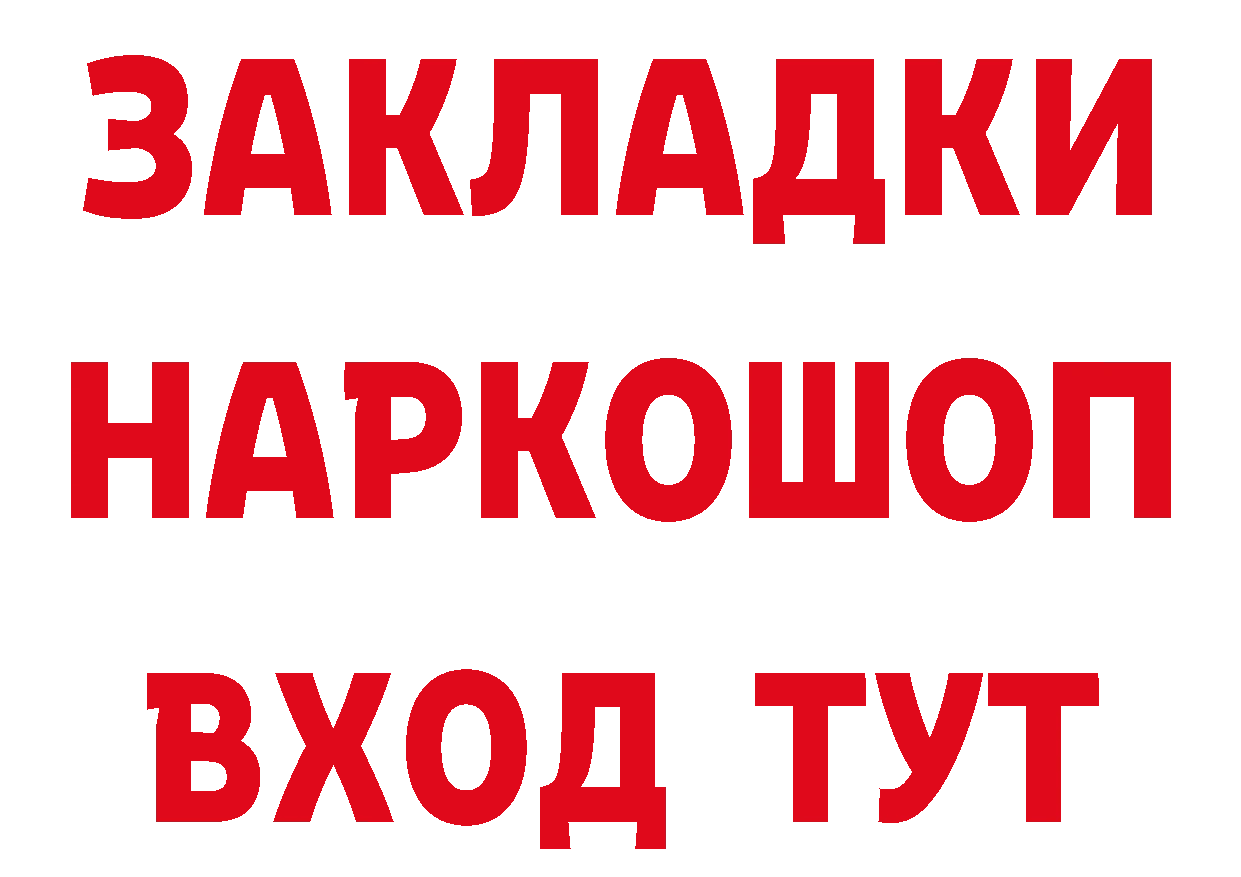 ЗАКЛАДКИ
НАРКОШОП
ВХОД ТУТ